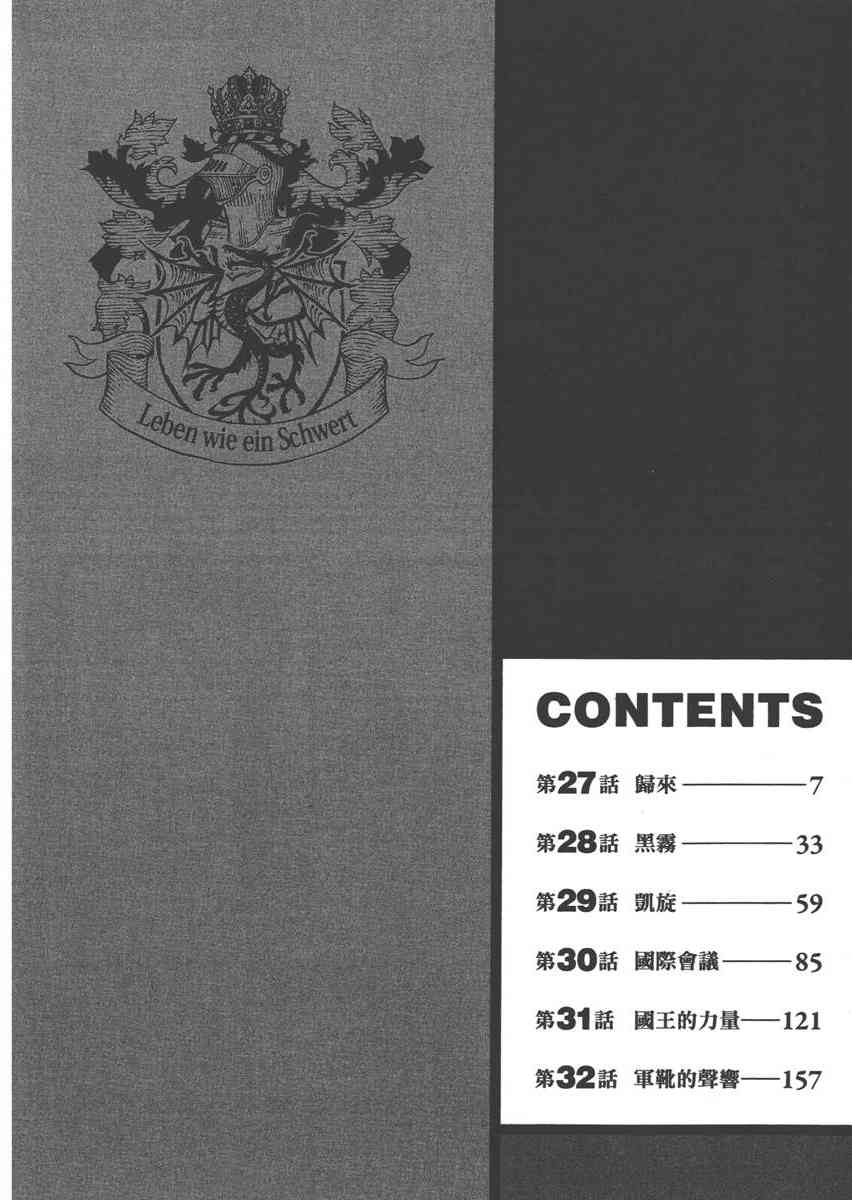 Leben wie ein Schwert

CONTENTS

第27話 歸來 7

第28話 黑霧 33

第29話 凱旋 59

第30話 國際會議 85

第31話 國王的力量 121

第32話 軍靴的聲響 157